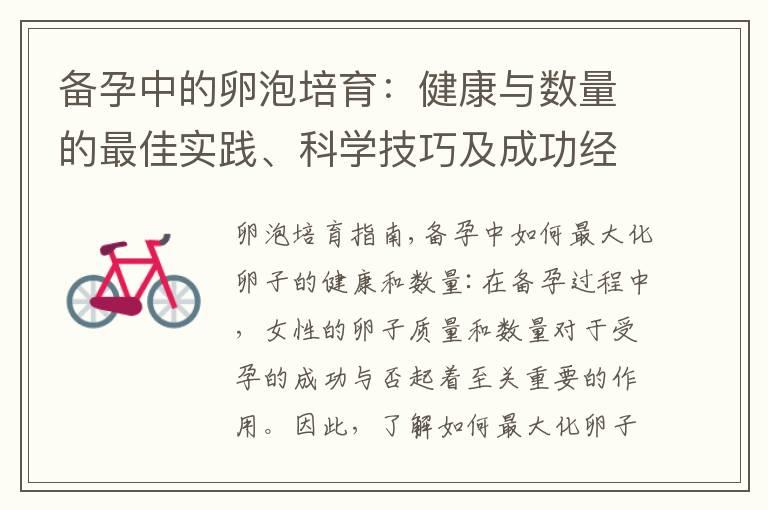 备孕中的卵泡培育：健康与数量的最佳实践、科学技巧及成功经

卵泡培育指南，备孕中如何最大化卵子的健康和数量：在备孕过程中，女性的卵子质量和数量对于受孕的成功与否起着至关重要的作用。因此，了解如何最大化卵子